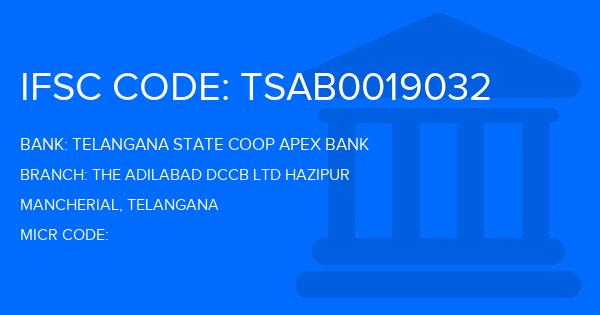 IFSC CODE: TSAB0019032

BANK: TELANGANA STATE COOP APEX BANK

BRANCH: THE ADILABAD DCCB LTD HAZIPUR

MANCHERIAL, TELANGANA

MICR CODE: